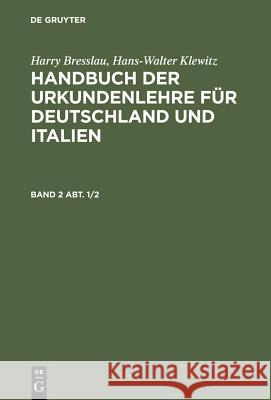 DE GRUYTER

Harry Bresslau, Hans-Walter Klewitz
HANDBUCH DER URKUNDENLEHRE FÜR DEUTSCHLAND UND ITALIEN

BAND 2 ABT. 1/2

DE
G

Kraina Książek